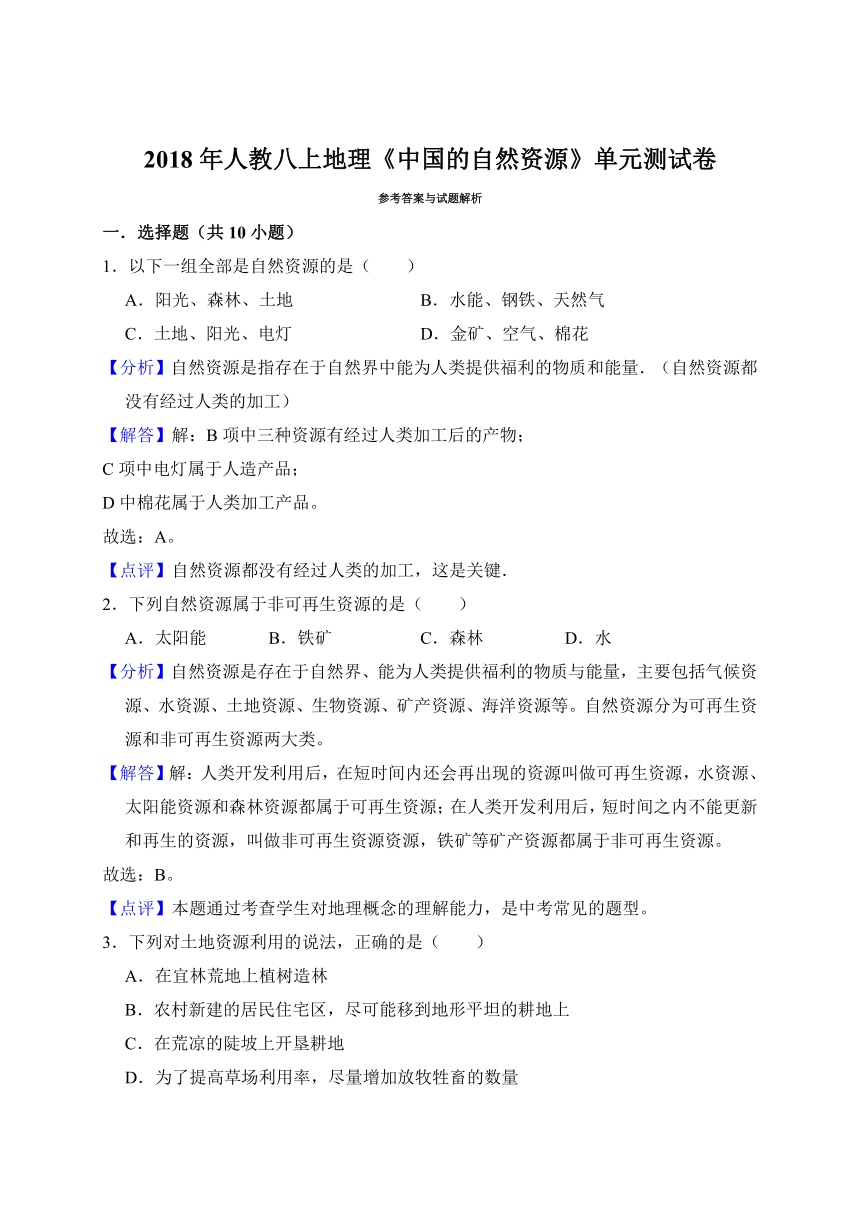 2018 年人教八上地理《中国的自然资源》单元测试卷

参考答案与试题解析

一．选择题（共 10 小题）

1．以下一组全部是自然资源的是（　　）

A．阳光、森林、土地　　B．水能、钢铁、天然气

C．土地、阳光、电灯　　D．金矿、空气、棉花

【分析】自然资源是指存在于自然界中能为人类提供福利的物质和能量．（自然资源都没有经过人类的加工）

【解答】解：B 项中三种资源有经过人类加工后的产物；

C 项中电灯属于人造产品；

D 中棉花属于人类加工产品。

故选：A。

【点评】自然资源都没有经过人类的加工，这是关键．

2．下列自然资源属于非可再生资源的是（　　）

A．太阳能　　B．铁矿　　C．森林　　D．水

【分析】自然资源是存在于自然界、能为人类提供福利的物质与能量，主要包括气候资源、水资源、土地资源、生物资源、矿产资源、海洋资源等。自然资源分为可再生资源和非可再生资源两大类。

【解答】解：人类开发利用后，在短时间内还会再出现的资源叫做可再生资源，水资源、太阳能资源和森林资源都属于可再生资源；在人类开发利用后，短时间之内不能更新和再生的资源，叫做非可再生资源资源，铁矿等矿产资源都属于非可再生资源。

故选：B。

【点评】本题通过考查学生对地理概念的理解能力，是中考常见的题型。

3．下列对土地资源利用的说法，正确的是（　　）

A．在宜林荒地上植树造林

B．农村新建的居民住宅区，尽可能移到地形平坦的耕地上

C．在荒凉的陡坡上开垦耕地

D．为了提高草场利用率，尽量增加放牧牲畜的数量